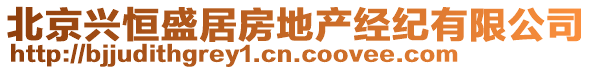 北京兴恒盛居房地产经纪有限公司
http://bjjudithgrey1.cn.coovee.com